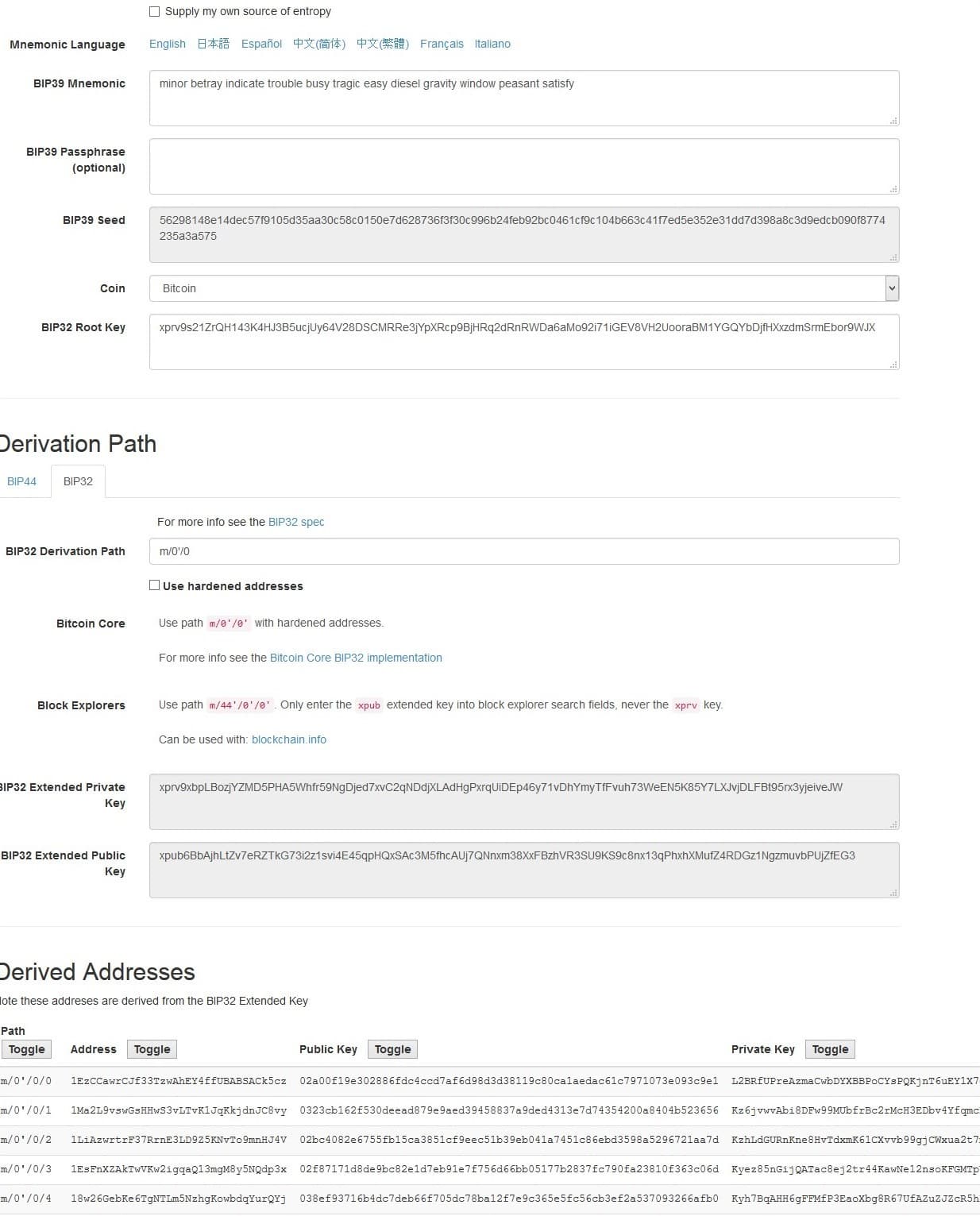 Supply my own source of entropy

Mnemonic Language English 日本語 Español 中文(简体) 中文(繁體) Français Italiano

BIP39 Mnemonic minor betray indicate trouble busy tragic easy diesel gravity window peasant satisfy

BIP39 Passphrase (optional)

BIP39 Seed 56298148e14dec57f9105d35aa30c58c0150e7d628736f3f30c996b24feb92bc0461cf9c104b663c41f7ed5e352e31dd7d398a8c3d9edcb090f8774235a3a575

Coin Bitcoin

BIP32 Root Key xprv9s21ZrQH143K4HJ3B5ucjUy64V28DSCMRRe3jYpXRcp9BjHRq2dRnRWDa6aMo92i71iGEV8VH2UooraBM1YGQYbDjfHXxzdmSrmEbor9WJX

Derivation Path

BIP44 BIP32

For more info see the BIP32 spec

BIP32 Derivation Path m/0'/0

Use hardened addresses

Bitcoin Core Use path m/0'/0' with hardened addresses.

For more info see the Bitcoin Core BIP32 implementation

Block Explorers Use path m/44'/0'/0'. Only enter the xpub extended key into block explorer search fields, never the xprv key.

Can be used with: blockchain.info

BIP32 Extended Private Key xprv9xbpLBozjYZMD5PHA5Whfr59NgDjed7xvC2qNDdjXLAdHgPxrqUiDEp46y71vDhYmyTfFvuh73WeEN5K85Y7LXJvjDLFBt95rx3yjeiveJW

BIP32 Extended Public Key xpub6BbAjhLtZv7eRZTkG73i2z1svi4E45qpHQxSAc3M5fhcAUj7QNnxm38XxFBzhVR3SU9KS9c8nx13qPhxhXMufZ4RDGz1NgzmuvbPUjZfEG3

Derived Addresses

lote these addreses are derived from the BIP32 Extended Key

| Path Toggle | Address Toggle | Public Key Toggle | Private Key Toggle |
|---|---|---|---|
| m/0'/0/0 | 1EzCCawrCJf33TzwAhEY4ffUBABSACk5cz | 02a00f19e302886fdc4ccd7af6d98d3d38119c80ca1aedac61c7971073e093c9e1 | L2BRfUPreAzmaCwbDYXBBPoCYsPQKjnT6uEY1X7 |
| m/0'/0/1 | 1Ma2L9vswGsHHwS3vLTvK1JqKkjdnJC8vy | 0323cb162f530deead879e9aed39458837a9ded4313e7d74354200a8404b523656 | Kz6jvwvAbi8DFw99MUbfrBc2rMcH3EDbv4Yfqmc |
| m/0'/0/2 | 1LiAzwrtrF37RrnE3LD9Z5KNvTo9mnHJ4V | 02bc4082e6755fb15ca3851cf9eec51b39eb041a7451c86ebd3598a5296721aa7d | KzhLdGURnKne8HvTdxmK61CXvvb99gjCWxua2t7 |
| m/0'/0/3 | 1EsFnXZAkTwVKw2igqaQ13mgM8y5NQdp3x | 02f87171d8de9bc82e1d7eb91e7f756d66bb05177b2837fc790fa23810f363c06d | Kyez85nGijQATac8ej2tr44KawNe12nsoKFGMTp |
| m/0'/0/4 | 18w26GebKe6TgNTLm5NzhgKowbdqYurQYj | 038ef93716b4dc7deb66f705dc78ba12f7e9c365e5fc56cb3ef2a537093266afb0 | Kyh7BqAHH6gFFMfP3EaoXbg8R67UfAZuZJZcR5h |